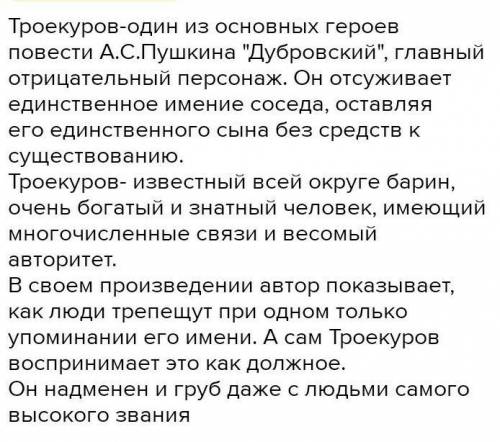 Троекуров-один из основных героев повести А.С.Пушкина "Дубровский", главный отрицательный персонаж. Он отсуживает единственное имение соседа, оставляя его единственного сына без средств к существованию.
Троекуров- известный всей округе барин, очень богатый и знатный человек, имеющий многочисленные связи и весомый авторитет.
В своем произведении автор показывает, как люди трепещут при одном только упоминании его имени. А сам Троекуров воспринимает это как должное.
Он надменен и груб даже с людьми самого высокого звания